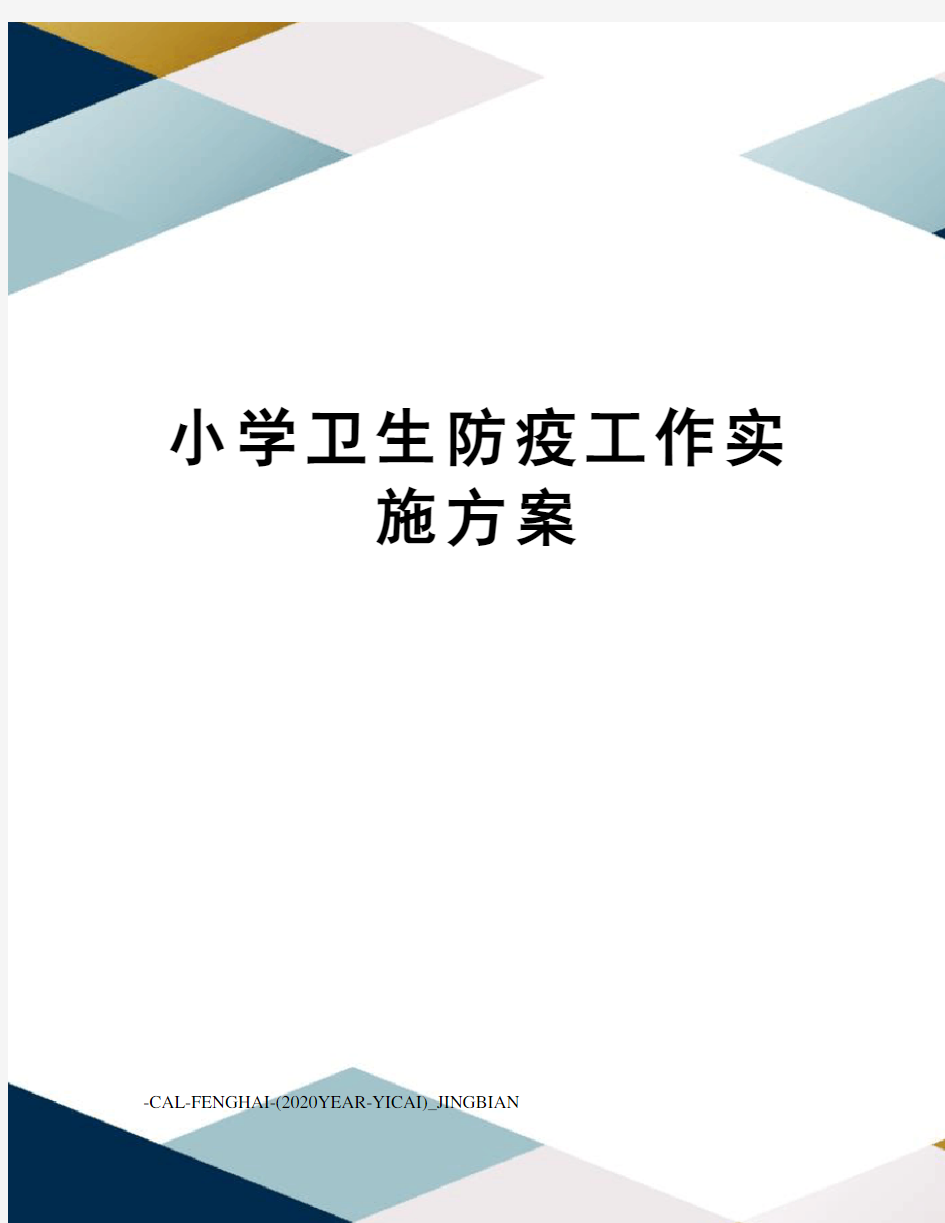 小学卫生防疫工作实施方案

-CAL-FENGHAI-(2020YEAR-YICAI)_JINGBIAN